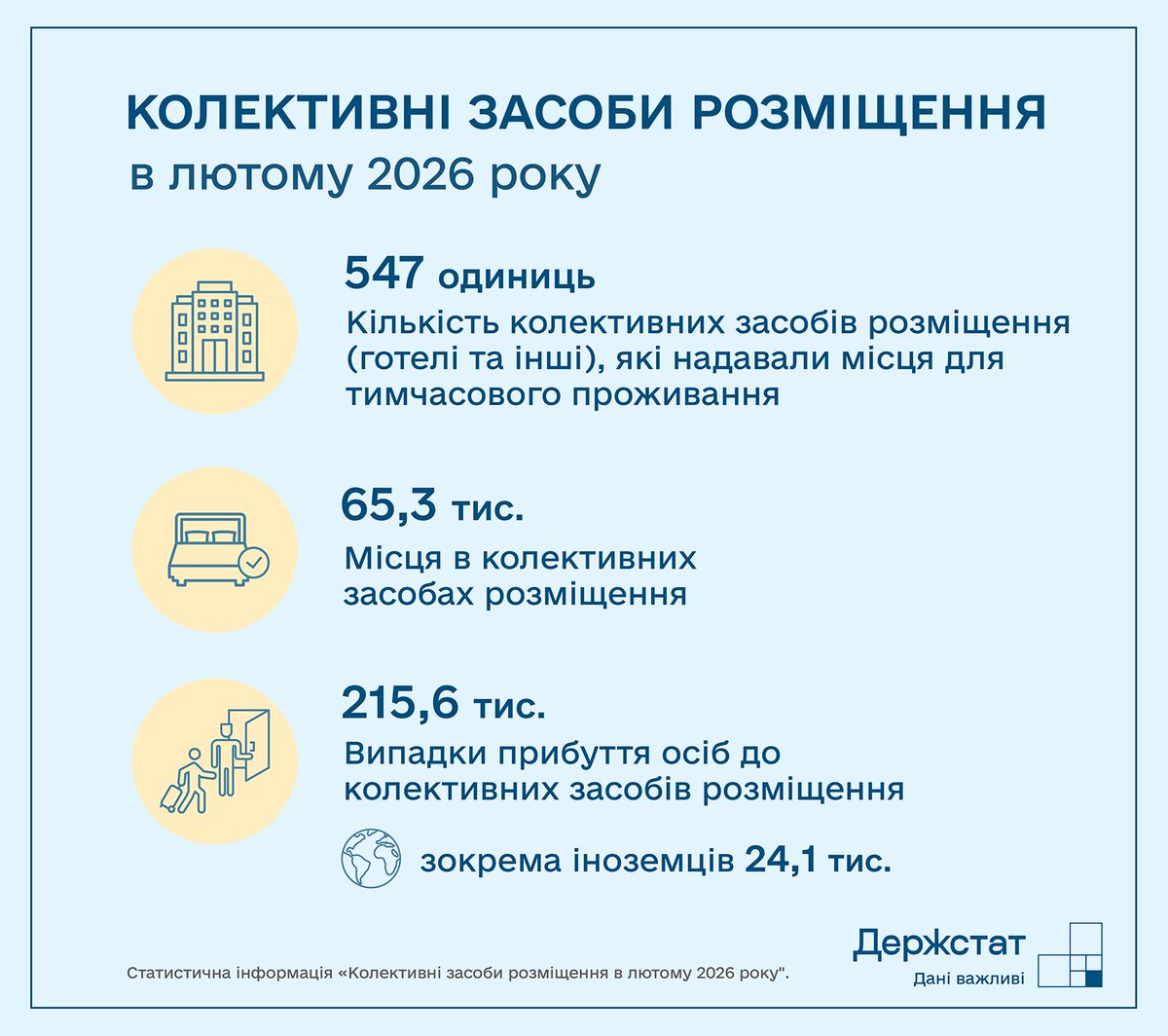 КОЛЕКТИВНІ ЗАСОБИ РОЗМІЩЕННЯ
в лютому 2026 року

547 одиниць
Кількість колективних засобів розміщення (готелі та інші), які надавали місця для тимчасового проживання

65,3 тис.
Місця в колективних засобах розміщення

215,6 тис.
Випадки прибуття осіб до колективних засобів розміщення

зокрема іноземців 24,1 тис.

Статистична інформація «Колективні засоби розміщення в лютому 2026 року".

Держстат
Дані важливі